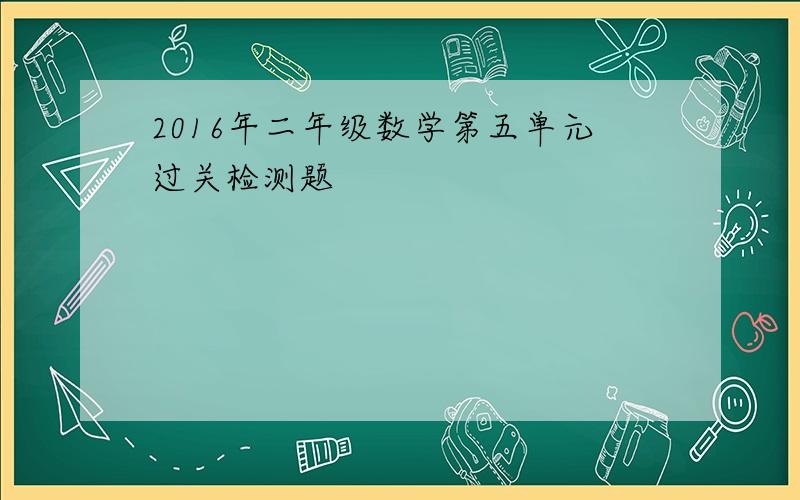 2016年二年级数学第五单元过关检测题